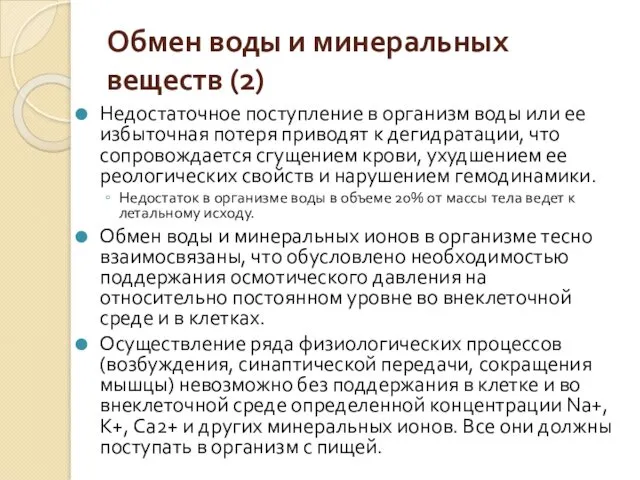 Обмен воды и минеральных веществ (2)

Недостаточное поступление в организм воды или ее избыточная потеря приводят к дегидратации, что сопровождается сгущением крови, ухудшением ее реологических свойств и нарушением гемодинамики.

Недостаток в организме воды в объеме 20% от массы тела ведет к летальному исходу.

Обмен воды и минеральных ионов в организме тесно взаимосвязаны, что обусловлено необходимостью поддержания осмотического давления на относительно постоянном уровне во внеклеточной среде и в клетках.

Осуществление ряда физиологических процессов (возбуждения, синаптической передачи, сокращения мышцы) невозможно без поддержания в клетке и во внеклеточной среде определенной концентрации Na+, K+, Ca2+ и других минеральных ионов. Все они должны поступать в организм с пищей.